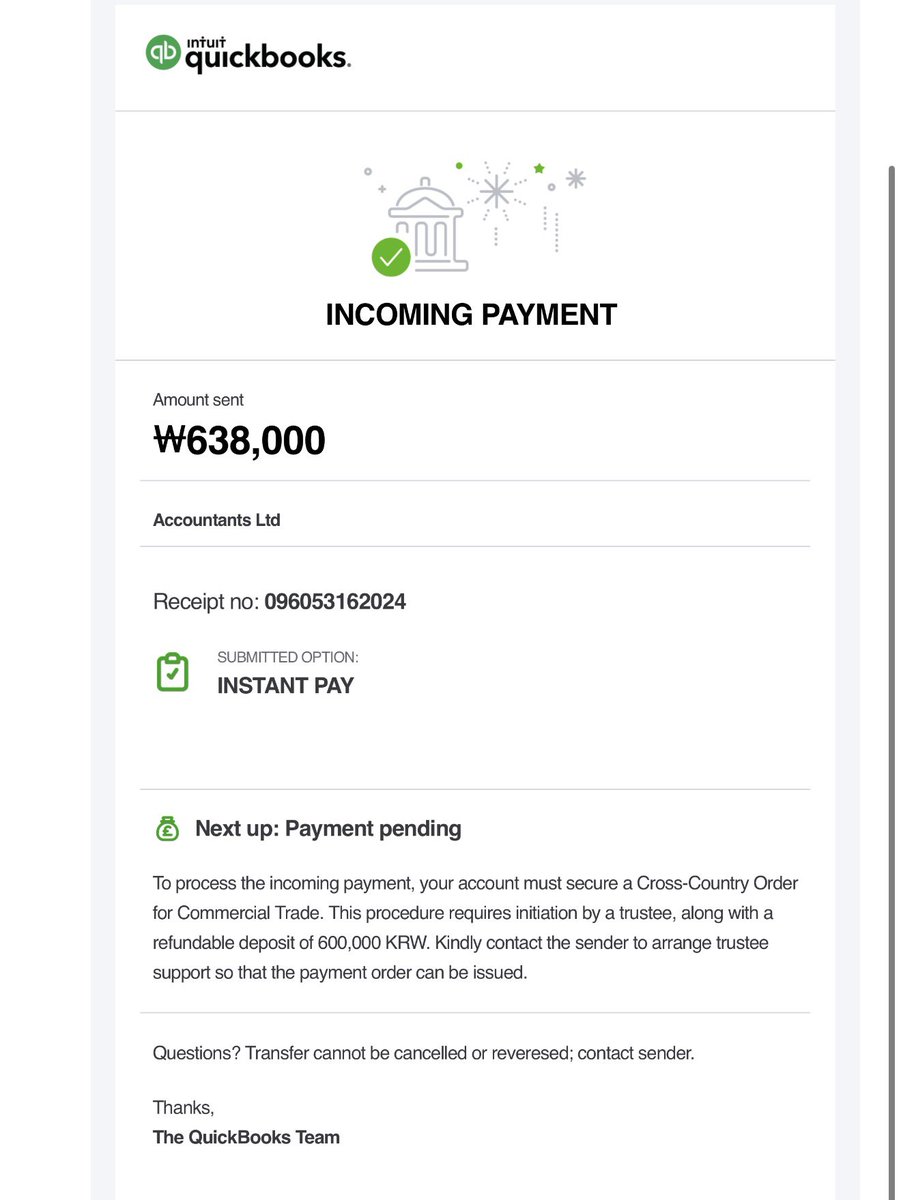 intuit quickbooks.

INCOMING PAYMENT

Amount sent
₩638,000

Accountants Ltd

Receipt no: 096053162024

SUBMITTED OPTION:
INSTANT PAY

Next up: Payment pending

To process the incoming payment, your account must secure a Cross-Country Order for Commercial Trade. This procedure requires initiation by a trustee, along with a refundable deposit of 600,000 KRW. Kindly contact the sender to arrange trustee support so that the payment order can be issued.

Questions? Transfer cannot be cancelled or reveresed; contact sender.

Thanks,
The QuickBooks Team